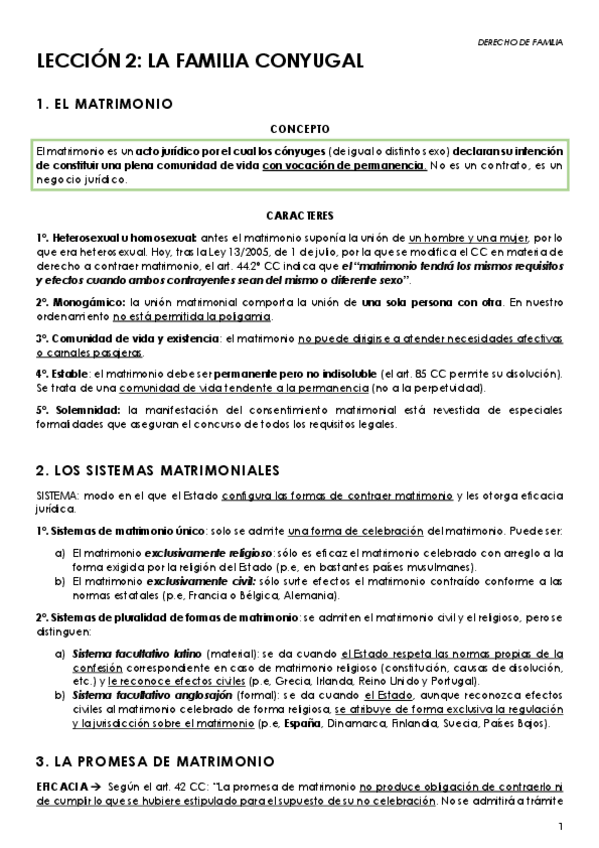 DERECHO DE FAMILIA

LECCIÓN 2: LA FAMILIA CONYUGAL

1. EL MATRIMONIO

CONCEPTO

El matrimonio es un acto jurídico por el cual los cónyuges (de igual o distinto sexo) declaran su intención de constituir una plena comunidad de vida con vocación de permanencia. No es un contrato, es un negocio jurídico.

CARACTERES

1º. Heterosexual u homosexual: antes el matrimonio suponía la unión de un hombre y una mujer, por lo que era heterosexual. Hoy, tras la Ley 13/2005, de 1 de julio, por la que se modifica el CC en materia de derecho a contraer matrimonio, el art. 44.2º CC indica que el "matrimonio tendrá los mismos requisitos y efectos cuando ambos contrayentes sean del mismo o diferente sexo".

2º. Monogámico: la unión matrimonial comporta la unión de una sola persona con otra. En nuestro ordenamiento no está permitida la poligamia.

3º. Comunidad de vida y existencia: el matrimonio no puede dirigirse a atender necesidades afectivas o carnales pasajeras.

4º. Estable: el matrimonio debe ser permanente pero no indisoluble (el art. 85 CC permite su disolución). Se trata de una comunidad de vida tendente a la permanencia (no a la perpetuidad).

5º. Solemnidad: la manifestación del consentimiento matrimonial está revestida de especiales formalidades que aseguran el concurso de todos los requisitos legales.

2. LOS SISTEMAS MATRIMONIALES

SISTEMA: modo en el que el Estado configura las formas de contraer matrimonio y les otorga eficacia jurídica.

1º. Sistemas de matrimonio único: solo se admite una forma de celebración del matrimonio. Puede ser:

a) El matrimonio exclusivamente religioso: sólo es eficaz el matrimonio celebrado con arreglo a la forma exigida por la religión del Estado (p.e, en bastantes países musulmanes).
b) El matrimonio exclusivamente civil: sólo surte efectos el matrimonio contraído conforme a las normas estatales (p.e, Francia o Bélgica, Alemania).

2º. Sistemas de pluralidad de formas de matrimonio: se admiten el matrimonio civil y el religioso, pero se distinguen:

a) Sistema facultativo latino (material): se da cuando el Estado respeta las normas propias de la confesión correspondiente en caso de matrimonio religioso (constitución, causas de disolución, etc.) y le reconoce efectos civiles (p.e, Grecia, Irlanda, Reino Unido y Portugal).
b) Sistema facultativo anglosajón (formal): se da cuando el Estado, aunque reconozca efectos civiles al matrimonio celebrado de forma religiosa, se atribuye de forma exclusiva la regulación y la jurisdicción sobre el matrimonio (p.e, España, Dinamarca, Finlandia, Suecia, Países Bajos).

3. LA PROMESA DE MATRIMONIO

EFICACIA → Según el art. 42 CC: "La promesa de matrimonio no produce obligación de contraerlo ni de cumplir lo que se hubiere estipulado para el supuesto de su no celebración. No se admitirá a trámite

1